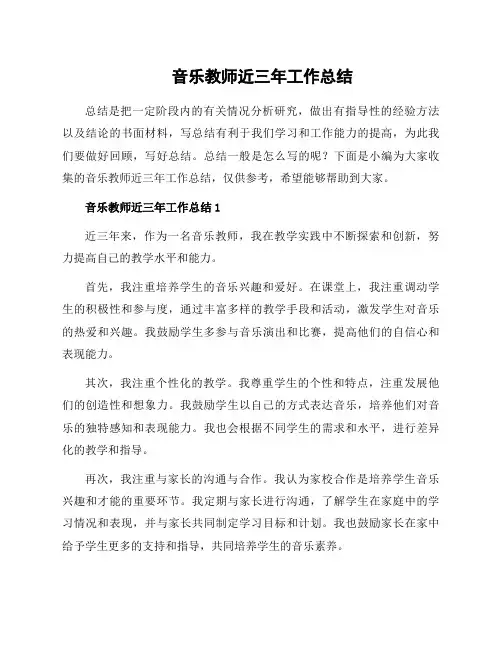 音乐教师近三年工作总结

总结是把一定阶段内的有关情况分析研究，做出有指导性的经验方法以及结论的书面材料，写总结有利于我们学习和工作能力的提高，为此我们要做好回顾，写好总结。总结一般是怎么写的呢？下面是小编为大家收集的音乐教师近三年工作总结，仅供参考，希望能够帮助到大家。

音乐教师近三年工作总结 1

近三年来，作为一名音乐教师，我在教学实践中不断探索和创新，努力提高自己的教学水平和能力。

首先，我注重培养学生的音乐兴趣和爱好。在课堂上，我注重调动学生的积极性和参与度，通过丰富多样的教学手段和活动，激发学生对音乐的热爱和兴趣。我鼓励学生多参与音乐演出和比赛，提高他们的自信心和表现能力。

其次，我注重个性化的教学。我尊重学生的个性和特点，注重发展他们的创造性和想象力。我鼓励学生以自己的方式表达音乐，培养他们对音乐的独特感知和表现能力。我也会根据不同学生的需求和水平，进行差异化的教学和指导。

再次，我注重与家长的沟通与合作。我认为家校合作是培养学生音乐兴趣和才能的重要环节。我定期与家长进行沟通，了解学生在家庭中的学习情况和表现，并与家长共同制定学习目标和计划。我也鼓励家长在家中给予学生更多的支持和指导，共同培养学生的音乐素养。